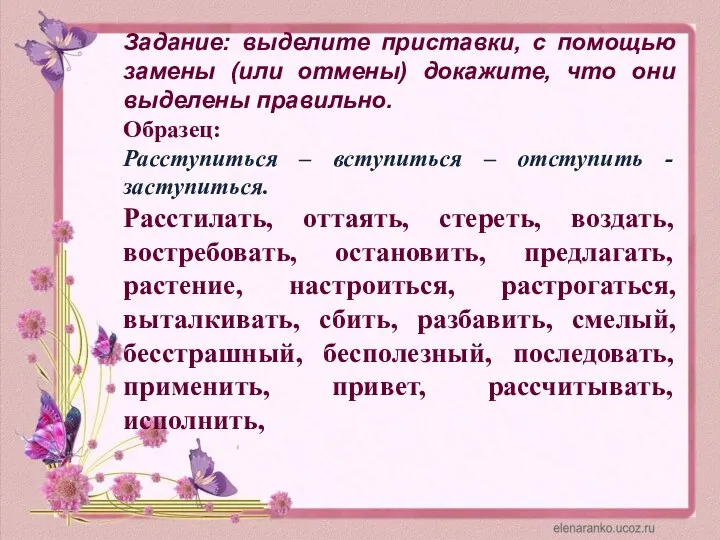 Задание: выделите приставки, с помощью замены (или отмены) докажите, что они выделены правильно.
Образец:
Расступиться – вступиться – отступить - заступиться.
Расстилать, оттаять, стереть, воздать, востребовать, остановить, предлагать, растение, настроиться, растрогаться, выталкивать, сбить, разбавить, смелый, бесстрашный, бесполезный, последовать, применить, привет, рассчитывать, исполнить,

elenaranko.ucoz.ru